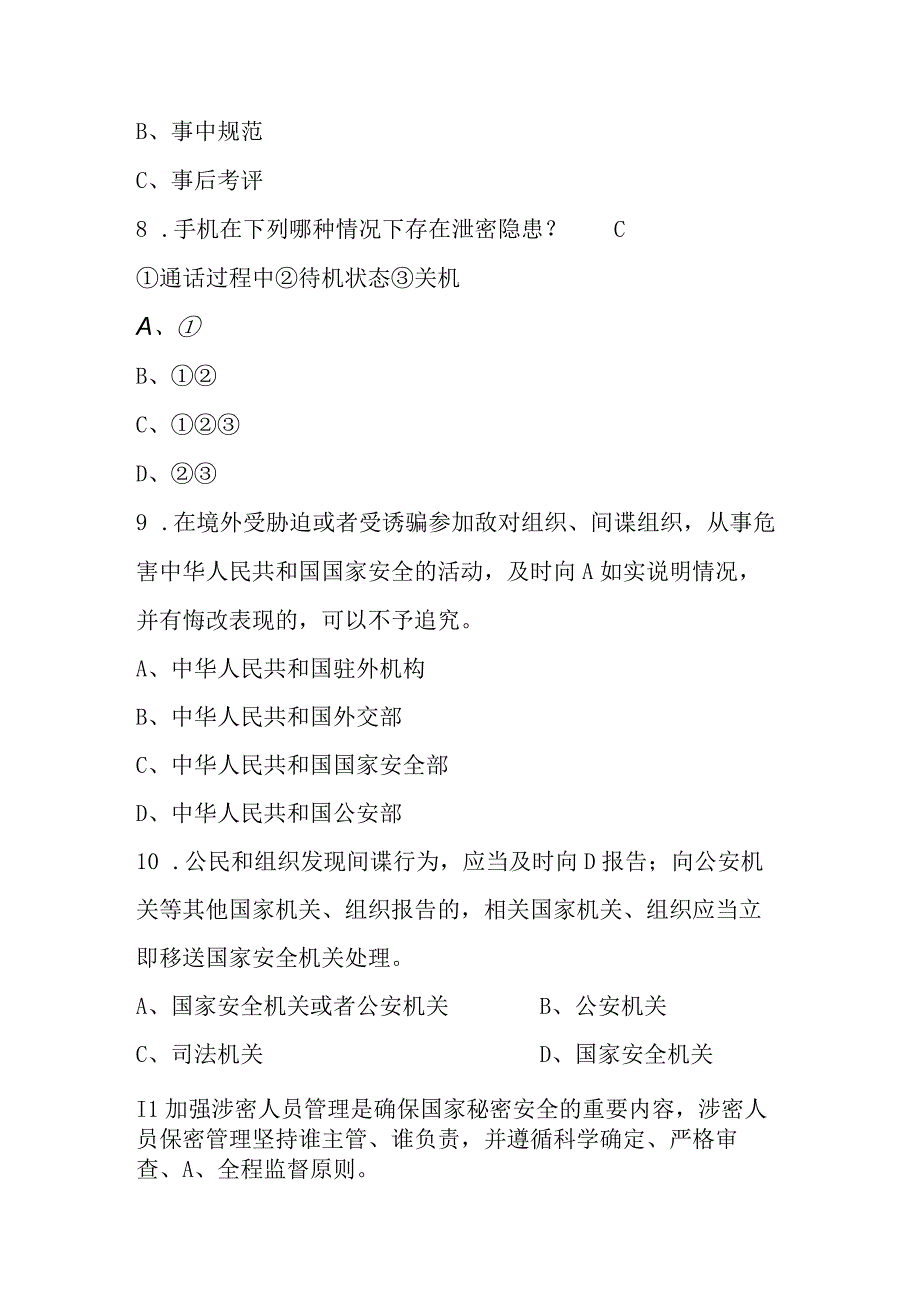 B、事中规范

C、事后考评

8．手机在下列哪种情况下存在泄密隐患？ C

①通话过程中②待机状态③关机

A、①

B、①②

C、①②③

D、②③

9．在境外受胁迫或者受诱骗参加敌对组织、间谍组织，从事危害中华人民共和国国家安全的活动，及时向A如实说明情况，并有悔改表现的，可以不予追究。

A、中华人民共和国驻外机构

B、中华人民共和国外交部

C、中华人民共和国国家安全部

D、中华人民共和国公安部

10．公民和组织发现间谍行为，应当及时向D报告；向公安机关等其他国家机关、组织报告的，相关国家机关、组织应当立即移送国家安全机关处理。

A、国家安全机关或者公安机关

B、公安机关

C、司法机关

D、国家安全机关

I1加强涉密人员管理是确保国家秘密安全的重要内容，涉密人员保密管理坚持谁主管、谁负责，并遵循科学确定、严格审查、A、全程监督原则。